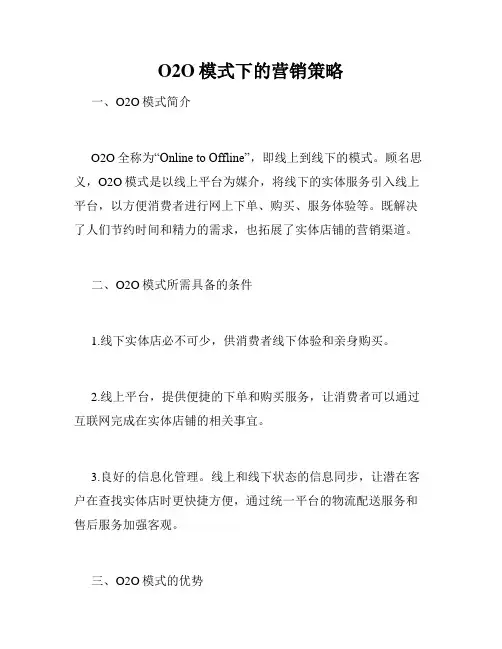 O2O模式下的营销策略

一、O2O模式简介

O2O全称为“Online to Offline”，即线上到线下的模式。顾名思义，O2O模式是以线上平台为媒介，将线下的实体服务引入线上平台，以方便消费者进行网上下单、购买、服务体验等。既解决了人们节约时间和精力的需求，也拓展了实体店铺的营销渠道。

二、O2O模式所需具备的条件

1.线下实体店必不可少，供消费者线下体验和亲身购买。

2.线上平台，提供便捷的下单和购买服务，让消费者可以通过互联网完成在实体店铺的相关事宜。

3.良好的信息化管理。线上和线下状态的信息同步，让潜在客户在查找实体店时更快捷方便，通过统一平台的物流配送服务和售后服务加强客观。

三、O2O模式的优势